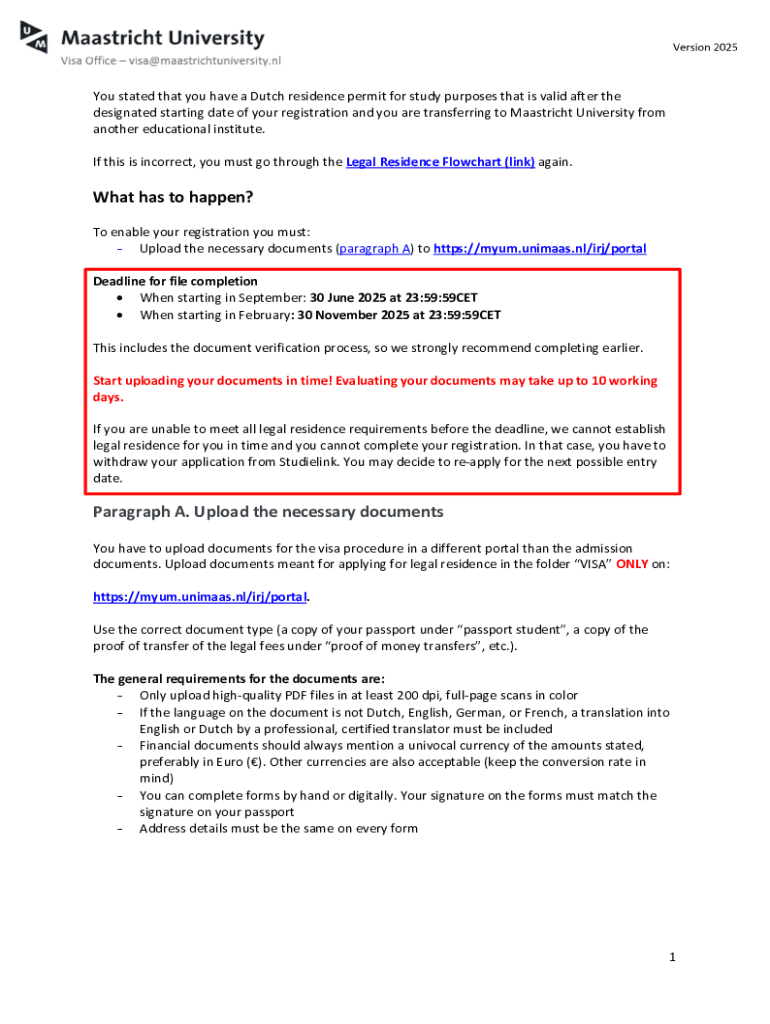 UM Maastricht University
Visa Office – visa@maastrichtuniversity.nl

Version 2025

You stated that you have a Dutch residence permit for study purposes that is valid after the designated starting date of your registration and you are transferring to Maastricht University from another educational institute.

If this is incorrect, you must go through the Legal Residence Flowchart (link) again.

What has to happen?

To enable your registration you must:
- Upload the necessary documents (paragraph A) to https://myum.unimaas.nl/irj/portal

Deadline for file completion
• When starting in September: 30 June 2025 at 23:59:59CET
• When starting in February: 30 November 2025 at 23:59:59CET

This includes the document verification process, so we strongly recommend completing earlier.

Start uploading your documents in time! Evaluating your documents may take up to 10 working days.

If you are unable to meet all legal residence requirements before the deadline, we cannot establish legal residence for you in time and you cannot complete your registration. In that case, you have to withdraw your application from Studielink. You may decide to re-apply for the next possible entry date.

Paragraph A. Upload the necessary documents

You have to upload documents for the visa procedure in a different portal than the admission documents. Upload documents meant for applying for legal residence in the folder "VISA" ONLY on:

https://myum.unimaas.nl/irj/portal.

Use the correct document type (a copy of your passport under "passport student", a copy of the proof of transfer of the legal fees under "proof of money transfers", etc.).

The general requirements for the documents are:
- Only upload high-quality PDF files in at least 200 dpi, full-page scans in color
- If the language on the document is not Dutch, English, German, or French, a translation into English or Dutch by a professional, certified translator must be included
- Financial documents should always mention a univocal currency of the amounts stated, preferably in Euro (€). Other currencies are also acceptable (keep the conversion rate in mind)
- You can complete forms by hand or digitally. Your signature on the forms must match the signature on your passport
- Address details must be the same on every form

1